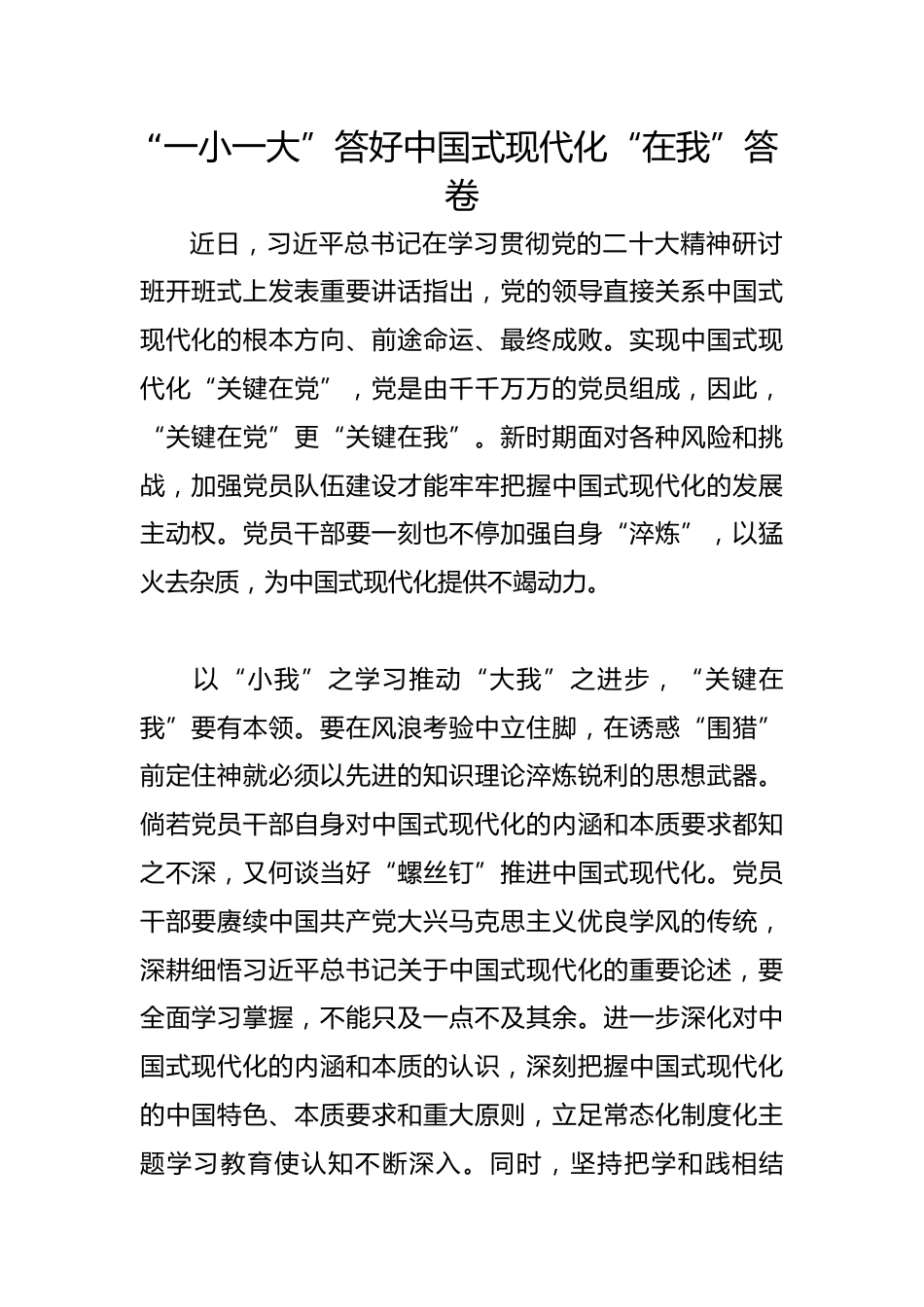 “一小一大”答好中国式现代化“在我”答卷

近日，习近平总书记在学习贯彻党的二十大精神研讨班开班式上发表重要讲话指出，党的领导直接关系中国式现代化的根本方向、前途命运、最终成败。实现中国式现代化“关键在党”，党是由千千万万的党员组成，因此，“关键在党”更“关键在我”。新时期面对各种风险和挑战，加强党员队伍建设才能牢牢把握中国式现代化的发展主动权。党员干部要一刻也不停加强自身“淬炼”，以猛火去杂质，为中国式现代化提供不竭动力。

以“小我”之学习推动“大我”之进步，“关键在我”要有本领。要在风浪考验中立住脚，在诱惑“围猎”前定住神就必须以先进的知识理论淬炼锐利的思想武器。倘若党员干部自身对中国式现代化的内涵和本质要求都知之不深，又何谈当好“螺丝钉”推进中国式现代化。党员干部要赓续中国共产党大兴马克思主义优良学风的传统，深耕细悟习近平总书记关于中国式现代化的重要论述，要全面学习掌握，不能只及一点不及其余。进一步深化对中国式现代化的内涵和本质的认识，深刻把握中国式现代化的中国特色、本质要求和重大原则，立足常态化制度化主题学习教育使认知不断深入。同时，坚持把学和践相结